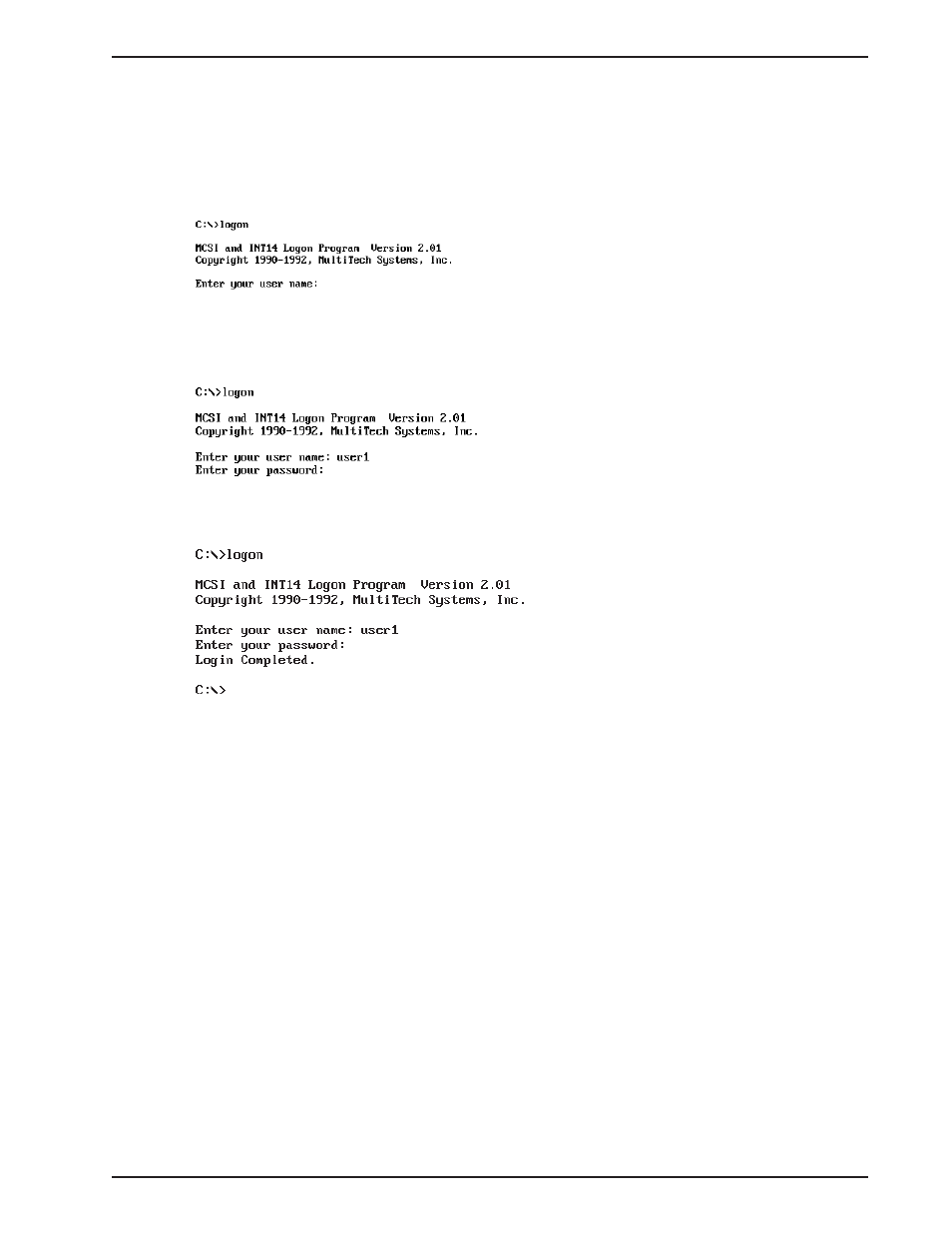 C:\>logon

MCSI and INT14 Logon Program Version 2.01
Copyright 1990-1992, MultiTech Systems, Inc.

Enter your user name:

C:\>logon

MCSI and INT14 Logon Program Version 2.01
Copyright 1990-1992, MultiTech Systems, Inc.

Enter your user name: user1
Enter your password:

C:\>logon

MCSI and INT14 Logon Program Version 2.01
Copyright 1990-1992, MultiTech Systems, Inc.

Enter your user name: user1
Enter your password:
Login Completed.

C:\>